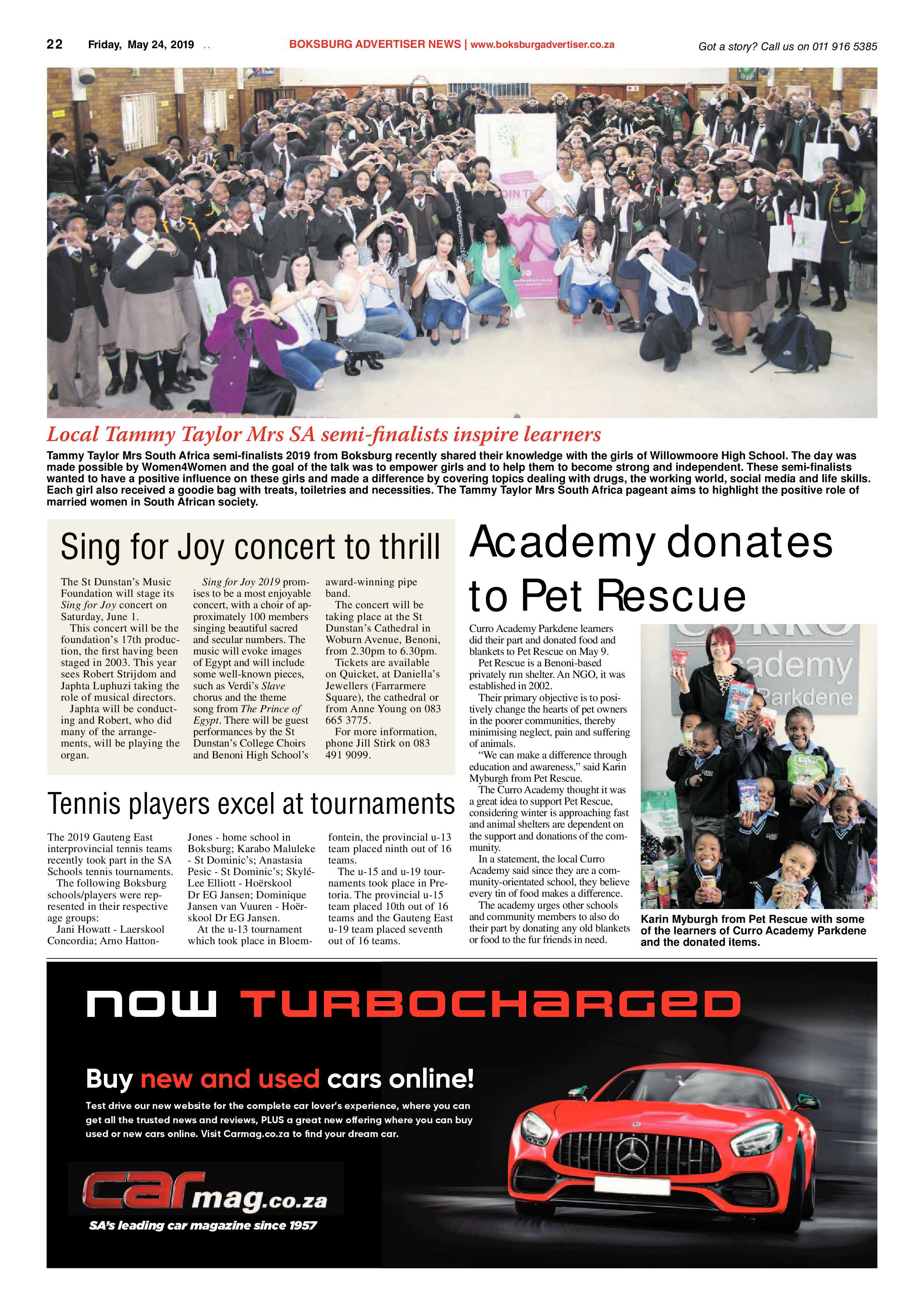 22 Friday, May 24, 2019 BOKSBURG ADVERTISER NEWS | www.boksburgadvertiser.co.za Got a story? Call us on 011 916 5385

Local Tammy Taylor Mrs SA semi-finalists inspire learners

Tammy Taylor Mrs South Africa semi-finalists 2019 from Boksburg recently shared their knowledge with the girls of Willowmoore High School. The day was made possible by Women4Women and the goal of the talk was to empower girls and to help them to become strong and independent. These semi-finalists wanted to have a positive influence on these girls and made a difference by covering topics dealing with drugs, the working world, social media and life skills. Each girl also received a goodie bag with treats, toiletries and necessities. The Tammy Taylor Mrs South Africa pageant aims to highlight the positive role of married women in South African society.

Sing for Joy concert to thrill

The St Dunstan's Music Foundation will stage its Sing for Joy concert on Saturday, June 1.

This concert will be the foundation's 17th production, the first having been staged in 2003. This year sees Robert Strijdom and Japhta Luphuzi taking the role of musical directors.

Japhta will be conducting and Robert, who did many of the arrangements, will be playing the organ.

Sing for Joy 2019 promises to be a most enjoyable concert, with a choir of approximately 100 members singing beautiful sacred and secular numbers. The music will evoke images of Egypt and will include some well-known pieces, such as Verdi's Slave chorus and the theme song from The Prince of Egypt. There will be guest performances by the St Dunstan's College Choirs and Benoni High School's award-winning pipe band.

The concert will be taking place at the St Dunstan's Cathedral in Woburn Avenue, Benoni, from 2.30pm to 6.30pm.

Tickets are available on Quicket, at Daniella's Jewellers (Farrarmere Square), the cathedral or from Anne Young on 083 665 3775.

For more information, phone Jill Stirk on 083 491 9099.

Tennis players excel at tournaments

The 2019 Gauteng East interprovincial tennis teams recently took part in the SA Schools tennis tournaments.

The following Boksburg schools/players were represented in their respective age groups:

Jani Howatt - Laerskool Concordia; Arno Hatton-Jones - home school in Boksburg; Karabo Maluleke - St Dominic's; Anastasia Pesic - St Dominic's; Skylé-Lee Elliott - Hoërskool Dr EG Jansen; Dominique Jansen van Vuuren - Hoërskool Dr EG Jansen.

At the u-13 tournament which took place in Bloemfontein, the provincial u-13 team placed ninth out of 16 teams.

The u-15 and u-19 tournaments took place in Pretoria. The provincial u-15 team placed 10th out of 16 teams and the Gauteng East u-19 team placed seventh out of 16 teams.

Academy donates to Pet Rescue

Curro Academy Parkdene learners did their part and donated food and blankets to Pet Rescue on May 9.

Pet Rescue is a Benoni-based privately run shelter. An NGO, it was established in 2002.

Their primary objective is to positively change the hearts of pet owners in the poorer communities, thereby minimising neglect, pain and suffering of animals.

"We can make a difference through education and awareness," said Karin Myburgh from Pet Rescue.

The Curro Academy thought it was a great idea to support Pet Rescue, considering winter is approaching fast and animal shelters are dependent on the support and donations of the community.

In a statement, the local Curro Academy said since they are a community-orientated school, they believe every tin of food makes a difference.

The academy urges other schools and community members to also do their part by donating any old blankets or food to the fur friends in need.

Karin Myburgh from Pet Rescue with some of the learners of Curro Academy Parkdene and the donated items.

now TURBOCHARGED

Buy new and used cars online!

Test drive our new website for the complete car lover's experience, where you can get all the trusted news and reviews, PLUS a great new offering where you can buy used or new cars online. Visit Carmag.co.za to find your dream car.

carmag.co.za
SA's leading car magazine since 1957